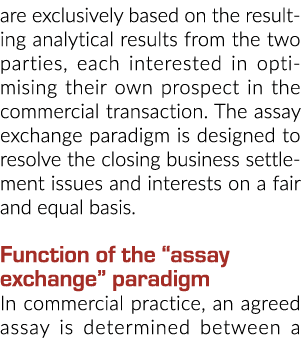 are exclusively based on the resulting analytical results from the two parties, each interested in optimising their own prospect in the commercial transaction. The assay exchange paradigm is designed to resolve the closing business settlement issues and interests on a fair and equal basis.

Function of the “assay exchange” paradigm

In commercial practice, an agreed assay is determined between a